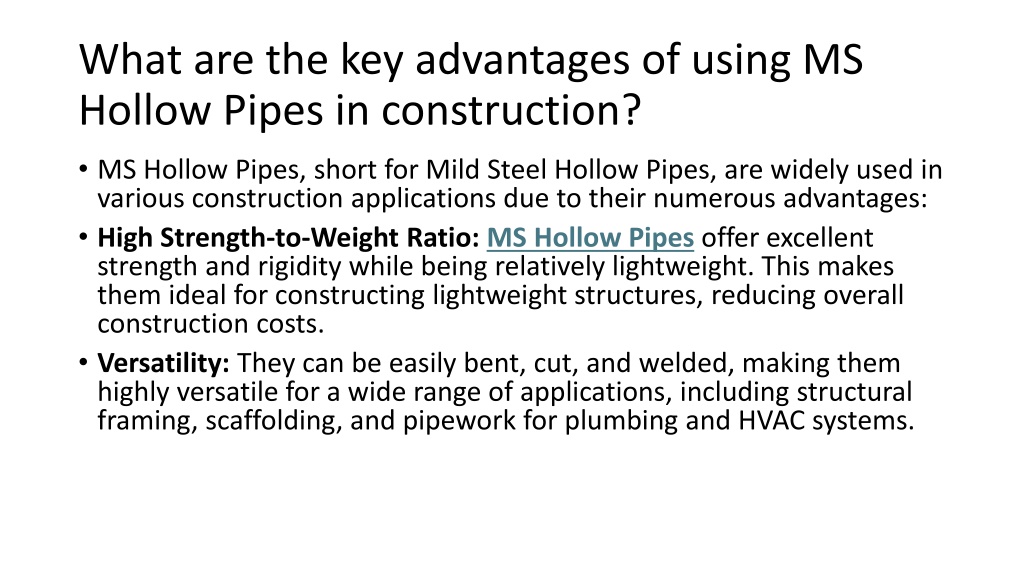 What are the key advantages of using MS Hollow Pipes in construction?

• MS Hollow Pipes, short for Mild Steel Hollow Pipes, are widely used in various construction applications due to their numerous advantages:

• High Strength-to-Weight Ratio: MS Hollow Pipes offer excellent strength and rigidity while being relatively lightweight. This makes them ideal for constructing lightweight structures, reducing overall construction costs.

• Versatility: They can be easily bent, cut, and welded, making them highly versatile for a wide range of applications, including structural framing, scaffolding, and pipework for plumbing and HVAC systems.